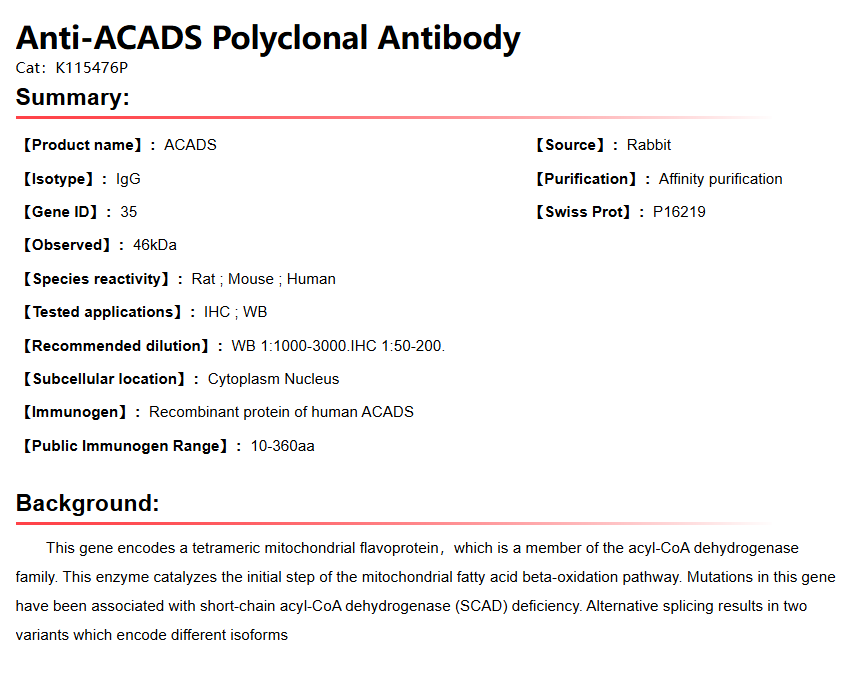 Anti-ACADS Polyclonal Antibody
Cat: K115476P

Summary:

【Product name】: ACADS

【Isotype】: IgG

【Gene ID】: 35

【Observed】: 46kDa

【Species reactivity】: Rat ; Mouse ; Human

【Tested applications】: IHC ; WB

【Recommended dilution】: WB 1:1000-3000.IHC 1:50-200.

【Subcellular location】: Cytoplasm Nucleus

【Immunogen】: Recombinant protein of human ACADS

【Public Immunogen Range】: 10-360aa

【Source】: Rabbit

【Purification】: Affinity purification

【Swiss Prot】: P16219

Background:

This gene encodes a tetrameric mitochondrial flavoprotein, which is a member of the acyl-CoA dehydrogenase family. This enzyme catalyzes the initial step of the mitochondrial fatty acid beta-oxidation pathway. Mutations in this gene have been associated with short-chain acyl-CoA dehydrogenase (SCAD) deficiency. Alternative splicing results in two variants which encode different isoforms